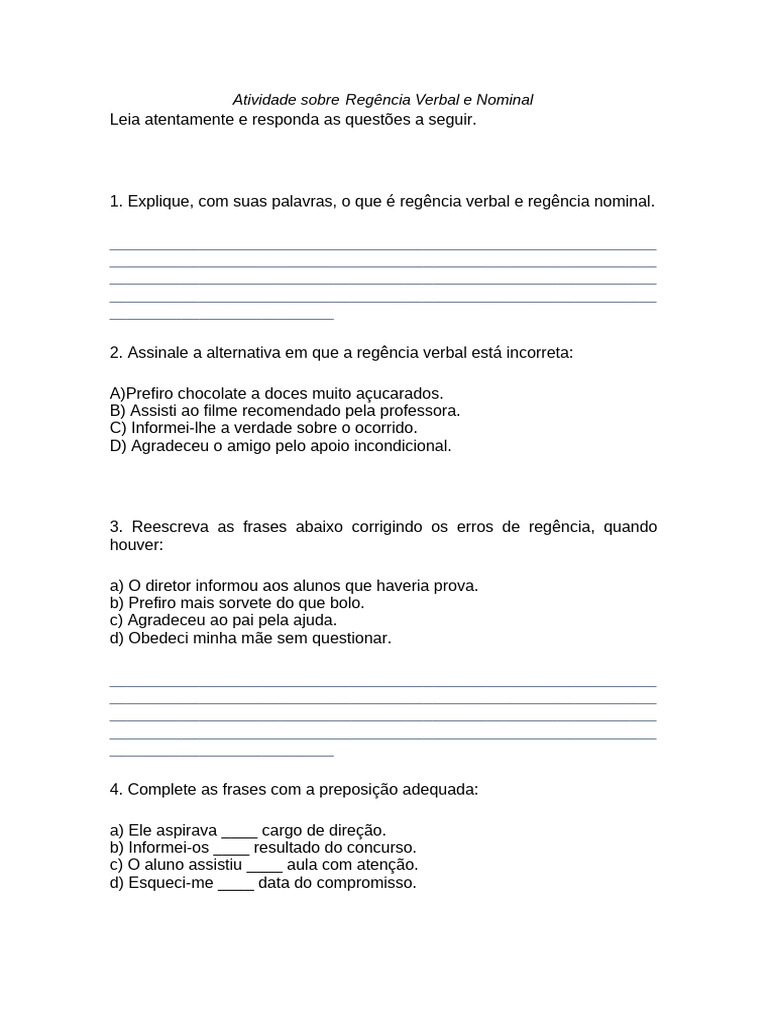 Atividade sobre Regência Verbal e Nominal
Leia atentamente e responda as questões a seguir.

1. Explique, com suas palavras, o que é regência verbal e regência nominal.

2. Assinale a alternativa em que a regência verbal está incorreta:

A)Prefiro chocolate a doces muito açucarados.
B) Assisti ao filme recomendado pela professora.
C) Informei-lhe a verdade sobre o ocorrido.
D) Agradeceu o amigo pelo apoio incondicional.

3. Reescreva as frases abaixo corrigindo os erros de regência, quando houver:

a) O diretor informou aos alunos que haveria prova.
b) Prefiro mais sorvete do que bolo.
c) Agradeceu ao pai pela ajuda.
d) Obedeci minha mãe sem questionar.

4. Complete as frases com a preposição adequada:

a) Ele aspirava ____ cargo de direção.
b) Informei-os ____ resultado do concurso.
c) O aluno assistiu ____ aula com atenção.
d) Esqueci-me ____ data do compromisso.